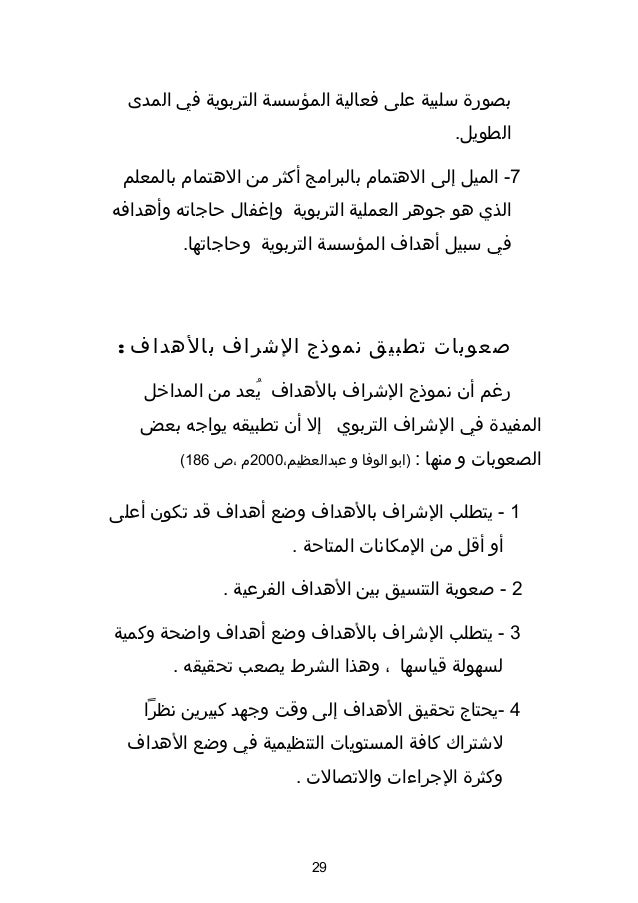 بصورة سلبية على فعالية المؤسسة التربوية في المدى الطويل.

7- الميل إلى الاهتمام بالبرامج أكثر من الاهتمام بالمعلم الذي هو جوهر العملية التربوية وإغفال حاجاته وأهدافه في سبيل أهداف المؤسسة التربوية وحاجاتها.

صعوبات تطبيق نموذج الإشراف بالأهداف :

رغم أن نموذج الإشراف بالأهداف يُعد من المداخل المفيدة في الإشراف التربوي إلا أن تطبيقه يواجه بعض الصعوبات و منها : (ابو الوفا و عبدالعظيم،2000م ،ص 186)

1 - يتطلب الإشراف بالأهداف وضع أهداف قد تكون أعلى أو أقل من الإمكانات المتاحة .

2 - صعوبة التنسيق بين الأهداف الفرعية .

3 - يتطلب الإشراف بالأهداف وضع أهداف واضحة وكمية لسهولة قياسها ، وهذا الشرط يصعب تحقيقه .

4 -يحتاج تحقيق الأهداف إلى وقت وجهد كبيرين نظرًا لاشتراك كافة المستويات التنظيمية في وضع الأهداف وكثرة الإجراءات والاتصالات .

29